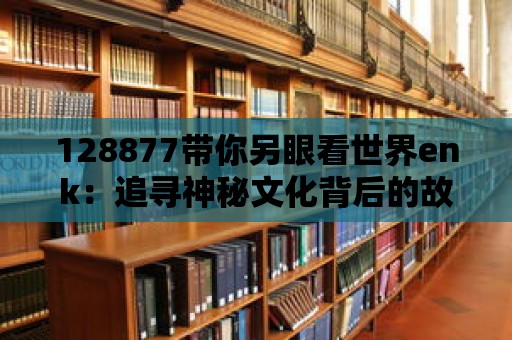 128877带你另眼看世界enk：追寻神秘文化背后的故